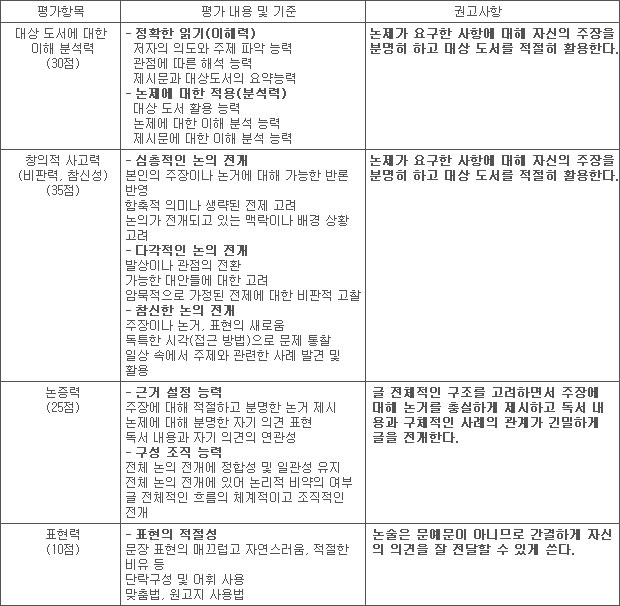 | 평가항목 | 평가 내용 및 기준 | 권고사항 |
|---|---|---|
| 대상 도서에 대한 이해 분석력 (30점) | - 정확한 읽기(이해력) 저자의 의도와 주제 파악 능력 관점에 따른 해석 능력 제시문과 대상도서의 요약능력 - 논제에 대한 적용(분석력) 대상 도서 활용 능력 논제에 대한 이해 분석 능력 제시문에 대한 이해 분석 능력 | 논제가 요구한 사항에 대해 자신의 주장을 분명히 하고 대상 도서를 적절히 활용한다. |
| 창의적 사고력 (비판력, 참신성) (35점) | - 심층적인 논의 전개 본인의 주장이나 논거에 대해 가능한 반론 반영 함축적 의미나 생략된 전제 고려 논의가 전개되고 있는 맥락이나 배경 상황 고려 - 다각적인 논의 전개 발상이나 관점의 전환 가능한 대안들에 대한 고려 암묵적으로 가정된 전제에 대한 비판적 고찰 - 참신한 논의 전개 주장이나 논거, 표현의 새로움 독특한 시각(접근 방법)으로 문제 통찰 일상 속에서 주제와 관련한 사례 발견 및 활용 | 논제가 요구한 사항에 대해 자신의 주장을 분명히 하고 대상 도서를 적절히 활용한다. |
| 논증력 (25점) | - 근거 설정 능력 주장에 대해 적절하고 분명한 논거 제시 논제에 대해 분명한 자기 의견 표현 독서 내용과 자기 의견의 연관성 - 구성 조직 능력 전체 논의 전개에 정합성 및 일관성 유지 전체 논의 전개에 있어 논리적 비약의 여부 글 전체적인 흐름의 체계적이고 조직적인 전개 | 글 전체적인 구조를 고려하면서 주장에 대해 논거를 충실하게 제시하고 독서 내용과 구체적인 사례의 관계가 긴밀하게 글을 전개한다. |
| 표현력 (10점) | - 표현의 적절성 문장 표현의 매끄럽고 자연스러움, 적절한 비유 등 단락구성 및 어휘 사용 맞춤법, 원고지 사용법 | 논술은 문예문이 아니므로 간결하게 자신의 의견을 잘 전달할 수 있게 쓴다. |